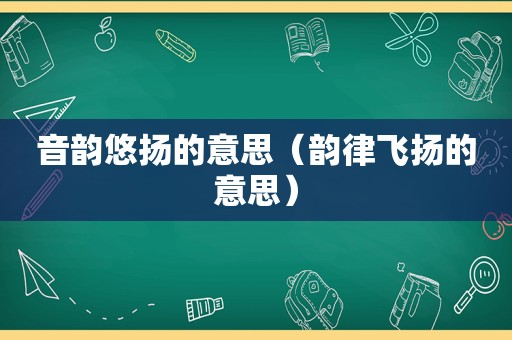 音韵悠扬的意思（韵律飞扬的意思）